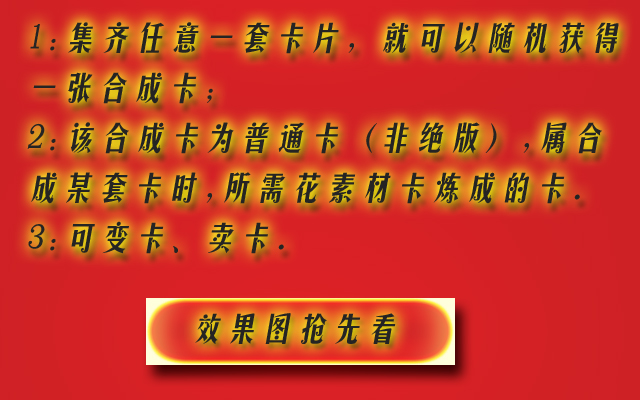 1:集齐任意一套卡片，就可以随机获得一张合成卡；

2:该合成卡为普通卡（非绝版），属合成某套卡时，所需花素材卡炼成的卡.

3:可变卡、卖卡.

效果图抢先看